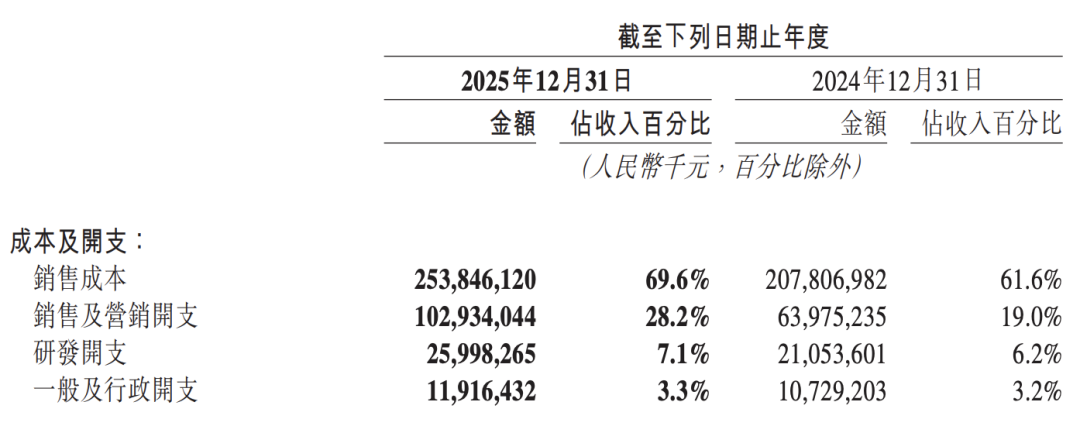 | | 截至下列日期止年度 | | | |
|---|---|---|---|---|
| | 2025年12月31日 | | 2024年12月31日 | |
| | 金額 | 佔收入百分比 | 金額 | 佔收入百分比 |
| | (人民幣千元,百分比除外) | | | |
| 成本及開支: | | | | |
| 銷售成本 | 253,846,120 | 69.6% | 207,806,982 | 61.6% |
| 銷售及營銷開支 | 102,934,044 | 28.2% | 63,975,235 | 19.0% |
| 研發開支 | 25,998,265 | 7.1% | 21,053,601 | 6.2% |
| 一般及行政開支 | 11,916,432 | 3.3% | 10,729,203 | 3.2% |